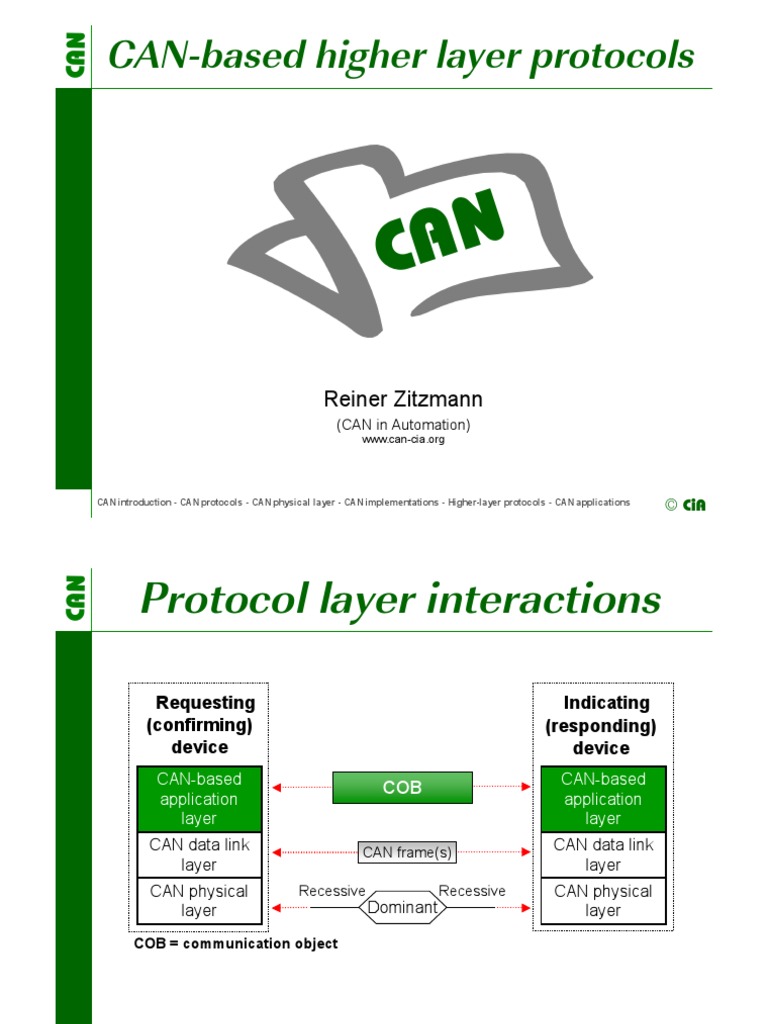 CAN

CAN-based higher layer protocols

CAN

Reiner Zitzmann

(CAN in Automation)

www.can-cia.org

CAN introduction - CAN protocols - CAN physical layer - CAN implementations - Higher-layer protocols - CAN applications

© CiA

CAN

Protocol layer interactions

Requesting (confirming) device

CAN-based application layer

CAN data link layer

CAN physical layer

COB

CAN frame(s)

Recessive

Dominant

Recessive

Indicating (responding) device

CAN-based application layer

CAN data link layer

CAN physical layer

COB = communication object